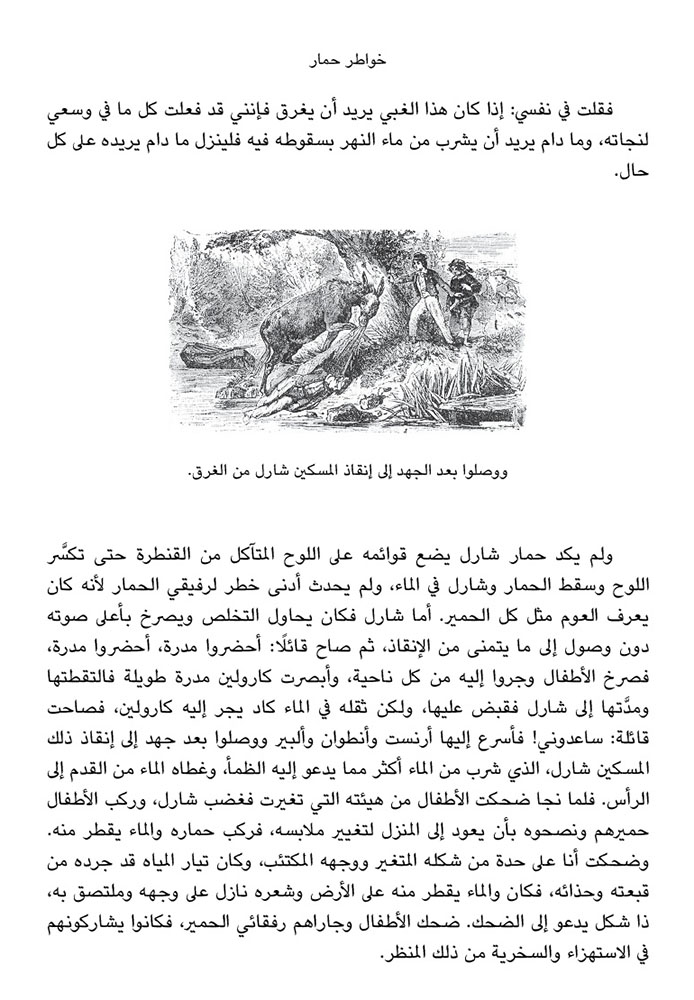 خواطر حمار

فقلت في نفسي: إذا كان هذا الغبي يريد أن يغرق فإنني قد فعلت كل ما في وسعي لنجاته، وما دام يريد أن يشرب من ماء النهر بسقوطه فيه فلينزل ما دام يريده على كل حال.

ووصلوا بعد الجهد إلى إنقاذ المسكين شارل من الغرق.

ولم يكد حمار شارل يضع قوائمه على اللوح المتآكل من القنطرة حتى تكسَّر اللوح وسقط الحمار وشارل في الماء، ولم يحدث أدنى خطر لرفيقي الحمار لأنه كان يعرف العوم مثل كل الحمير. أما شارل فكان يحاول التخلص ويصرخ بأعلى صوته دون وصول إلى ما يتمنى من الإنقاذ، ثم صاح قائلًا: أحضروا مدرة، أحضروا مدرة، فصرخ الأطفال وجروا إليه من كل ناحية، وأبصرت كارولين مدرة طويلة فالتقطتها ومدَّتها إلى شارل فقبض عليها، ولكن ثقله في الماء كاد يجر إليه كارولين، فصاحت قائلة: ساعدوني! فأسرع إليها أرنست وأنطوان وألبير ووصلوا بعد جهد إلى إنقاذ ذلك المسكين شارل، الذي شرب من الماء أكثر مما يدعو إليه الظمأ، وغطاه الماء من القدم إلى الرأس. فلما نجا ضحكت الأطفال من هيئته التي تغيرت فغضب شارل، وركب الأطفال حميرهم ونصحوه بأن يعود إلى المنزل لتغيير ملابسه، فركب حماره والماء يقطر منه. وضحكت أنا على حدة من شكله المتغير ووجهه المكتئب، وكان تيار المياه قد جرده من قبعته وحذائه، فكان والماء يقطر منه على الأرض وشعره نازل على وجهه وملتصق به، ذا شكل يدعو إلى الضحك. ضحك الأطفال وجاراهم رفقائي الحمير، فكانوا يشاركونهم في الاستهزاء والسخرية من ذلك المنظر.